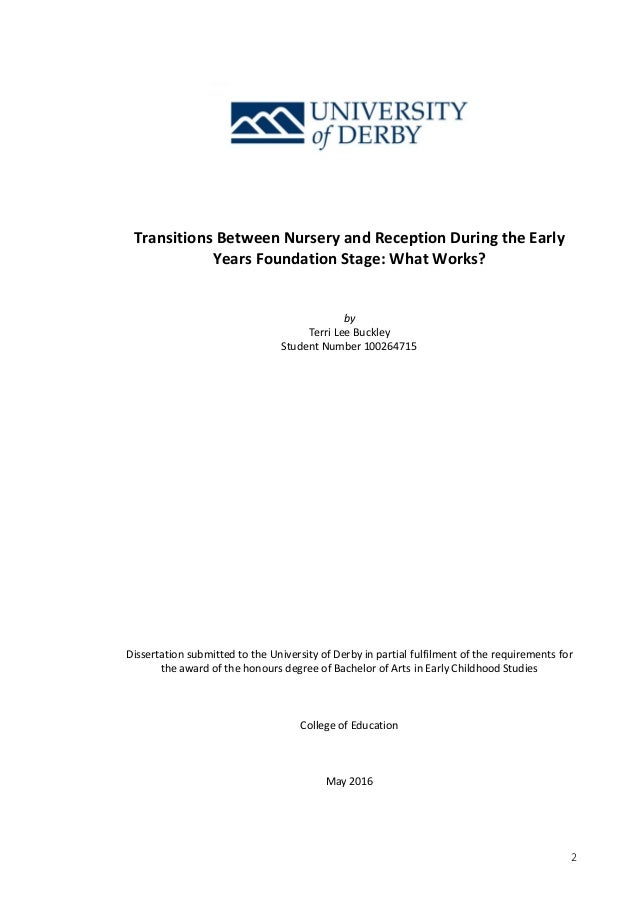 UNIVERSITY
of DERBY

Transitions Between Nursery and Reception During the Early Years Foundation Stage: What Works?

by
Terri Lee Buckley
Student Number 100264715

Dissertation submitted to the University of Derby in partial fulfilment of the requirements for the award of the honours degree of Bachelor of Arts in Early Childhood Studies

College of Education

May 2016

2